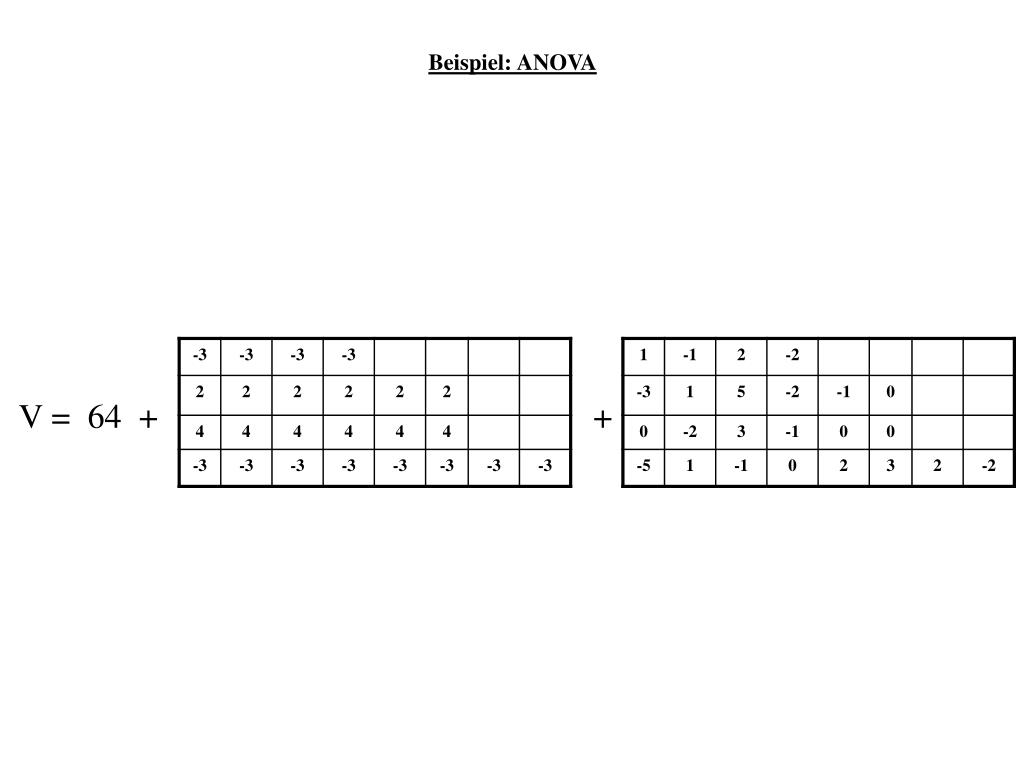 Beispiel: ANOVA

V = 64 +

| -3 | -3 | -3 | -3 | | | | |
|---|---|---|---|---|---|---|---|
| 2 | 2 | 2 | 2 | 2 | 2 | | |
| 4 | 4 | 4 | 4 | 4 | 4 | | |
| -3 | -3 | -3 | -3 | -3 | -3 | -3 | -3 |

+

| 1 | -1 | 2 | -2 | | | | |
|---|---|---|---|---|---|---|---|
| -3 | 1 | 5 | -2 | -1 | 0 | | |
| 0 | -2 | 3 | -1 | 0 | 0 | | |
| -5 | 1 | -1 | 0 | 2 | 3 | 2 | -2 |